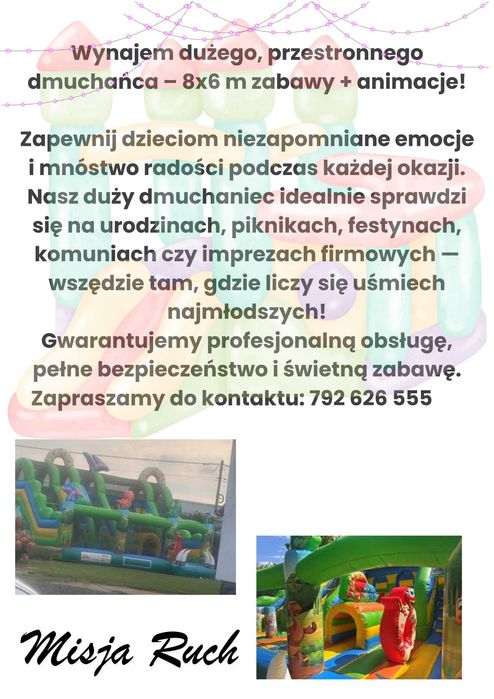 Wynajem dużego, przestronnego dmuchańca – 8x6 m zabawy + animacje!

Zapewnij dzieciom niezapomniane emocje i mnóstwo radości podczas każdej okazji. Nasz duży dmuchaniec idealnie sprawdzi się na urodzinach, piknikach, festynach, komuniach czy imprezach firmowych — wszędzie tam, gdzie liczy się uśmiech najmłodszych!
Gwarantujemy profesjonalną obsługę, pełne bezpieczeństwo i świetną zabawę.
Zapraszamy do kontaktu: 792 626 555

Misja Ruch